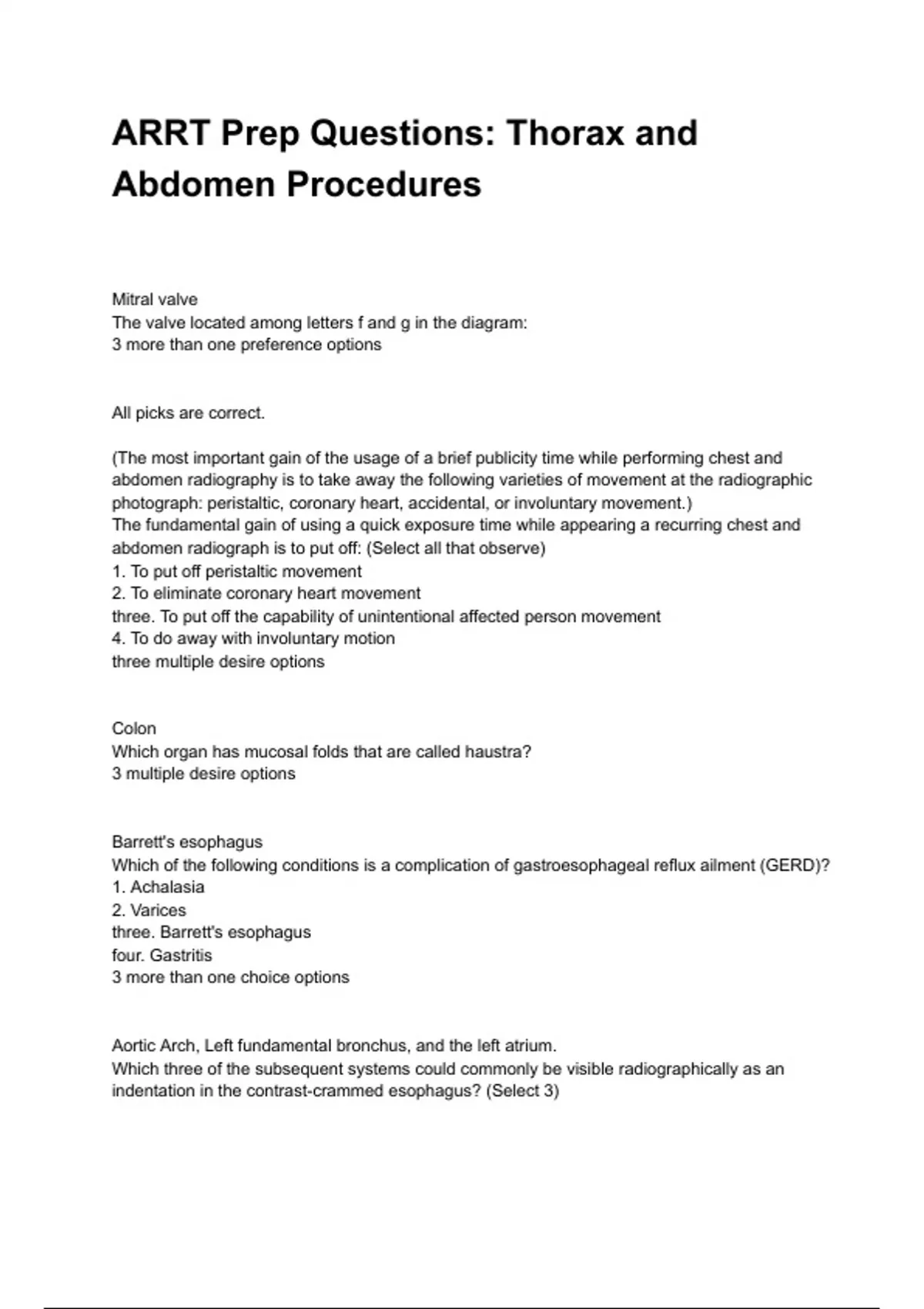 ARRT Prep Questions: Thorax and Abdomen Procedures

Mitral valve
The valve located among letters f and g in the diagram:
3 more than one preference options

All picks are correct.

(The most important gain of the usage of a brief publicity time while performing chest and abdomen radiography is to take away the following varieties of movement at the radiographic photograph: peristaltic, coronary heart, accidental, or involuntary movement.)
The fundamental gain of using a quick exposure time while appearing a recurring chest and abdomen radiograph is to put off: (Select all that observe)
1. To put off peristaltic movement
2. To eliminate coronary heart movement
three. To put off the capability of unintentional affected person movement
4. To do away with involuntary motion
three multiple desire options

Colon
Which organ has mucosal folds that are called haustra?
3 multiple desire options

Barrett's esophagus
Which of the following conditions is a complication of gastroesophageal reflux ailment (GERD)?
1. Achalasia
2. Varices
three. Barrett's esophagus
four. Gastritis
3 more than one choice options

Aortic Arch, Left fundamental bronchus, and the left atrium.
Which three of the subsequent systems could commonly be visible radiographically as an indentation in the contrast-crammed esophagus? (Select 3)